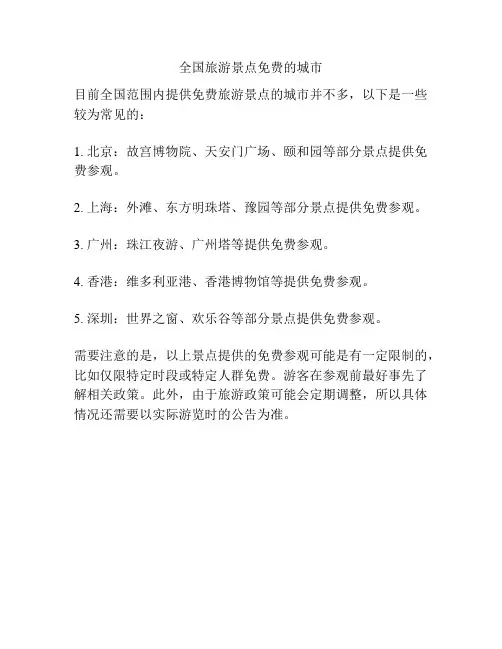 全国旅游景点免费的城市

目前全国范围内提供免费旅游景点的城市并不多，以下是一些较为常见的：

1. 北京：故宫博物院、天安门广场、颐和园等部分景点提供免费参观。

2. 上海：外滩、东方明珠塔、豫园等部分景点提供免费参观。

3. 广州：珠江夜游、广州塔等提供免费参观。

4. 香港：维多利亚港、香港博物馆等提供免费参观。

5. 深圳：世界之窗、欢乐谷等部分景点提供免费参观。

需要注意的是，以上景点提供的免费参观可能是有一定限制的，比如仅限特定时段或特定人群免费。游客在参观前最好事先了解相关政策。此外，由于旅游政策可能会定期调整，所以具体情况还需要以实际游览时的公告为准。